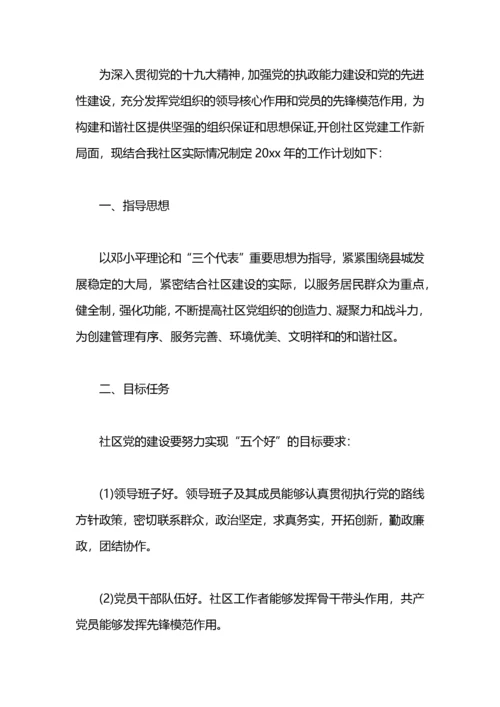 为深入贯彻党的十九大精神，加强党的执政能力建设和党的先进性建设，充分发挥党组织的领导核心作用和党员的先锋模范作用，为构建和谐社区提供坚强的组织保证和思想保证,开创社区党建工作新局面，现结合我社区实际情况制定 20xx 年的工作计划如下:

一、指导思想

以邓小平理论和“三个代表”重要思想为指导，紧紧围绕县城发展稳定的大局，紧密结合社区建设的实际，以服务居民群众为重点，健全制，强化功能，不断提高社区党组织的创造力、凝聚力和战斗力，为创建管理有序、服务完善、环境优美、文明祥和的和谐社区。

二、目标任务

社区党的建设要努力实现“五个好”的目标要求:

(1)领导班子好。领导班子及其成员能够认真贯彻执行党的路线方针政策，密切联系群众，政治坚定，求真务实，开拓创新，勤政廉政，团结协作。

(2)党员干部队伍好。社区工作者能够发挥骨干带头作用，共产党员能够发挥先锋模范作用。